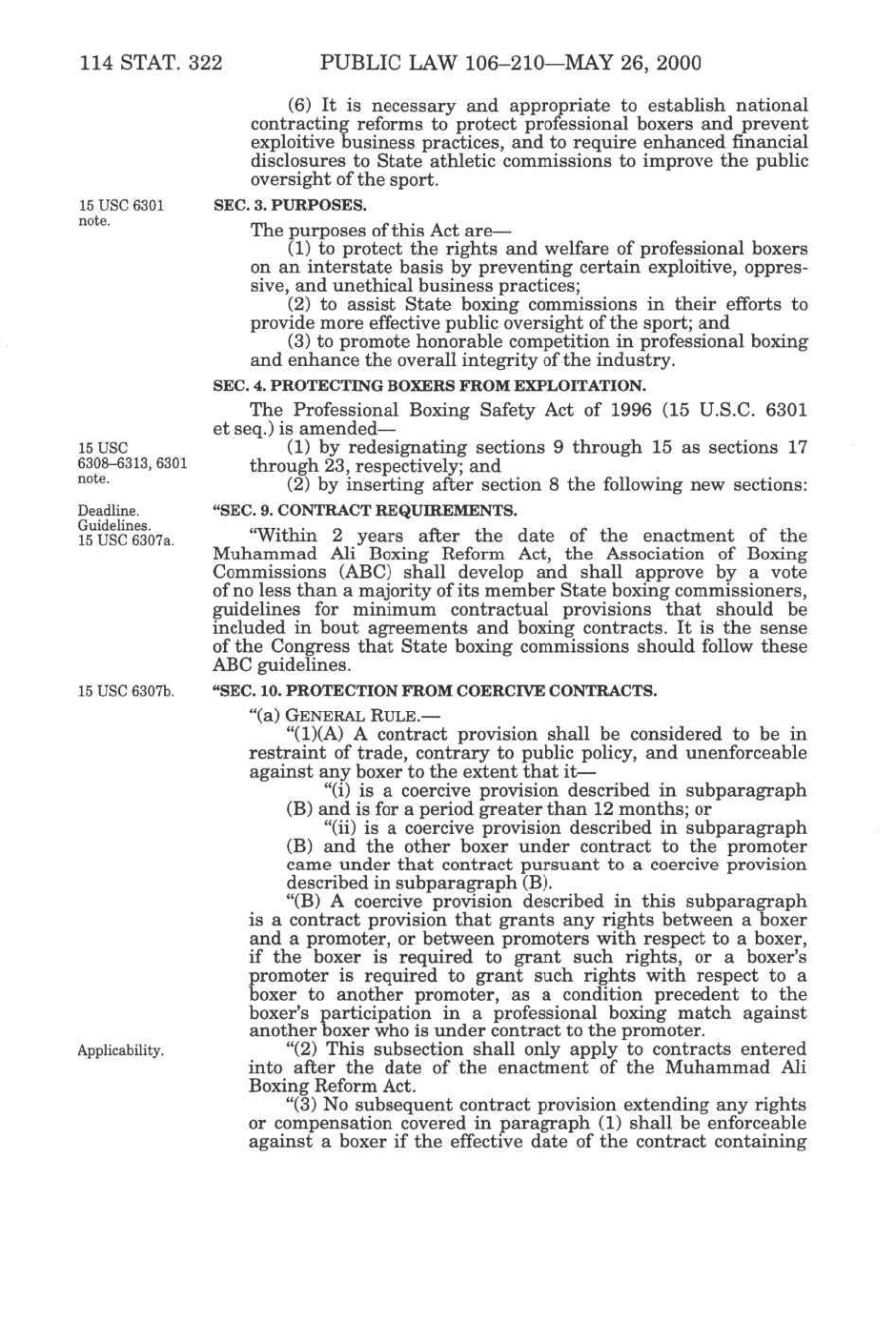 114 STAT. 322 PUBLIC LAW 106–210—MAY 26, 2000

(6) It is necessary and appropriate to establish national contracting reforms to protect professional boxers and prevent exploitive business practices, and to require enhanced financial disclosures to State athletic commissions to improve the public oversight of the sport.

15 USC 6301 note.

SEC. 3. PURPOSES.

The purposes of this Act are—

(1) to protect the rights and welfare of professional boxers on an interstate basis by preventing certain exploitive, oppressive, and unethical business practices;

(2) to assist State boxing commissions in their efforts to provide more effective public oversight of the sport; and

(3) to promote honorable competition in professional boxing and enhance the overall integrity of the industry.

SEC. 4. PROTECTING BOXERS FROM EXPLOITATION.

The Professional Boxing Safety Act of 1996 (15 U.S.C. 6301 et seq.) is amended—

15 USC 6308–6313, 6301 note.

(1) by redesignating sections 9 through 15 as sections 17 through 23, respectively; and

(2) by inserting after section 8 the following new sections:

Deadline. Guidelines. 15 USC 6307a.

"SEC. 9. CONTRACT REQUIREMENTS.

"Within 2 years after the date of the enactment of the Muhammad Ali Boxing Reform Act, the Association of Boxing Commissions (ABC) shall develop and shall approve by a vote of no less than a majority of its member State boxing commissioners, guidelines for minimum contractual provisions that should be included in bout agreements and boxing contracts. It is the sense of the Congress that State boxing commissions should follow these ABC guidelines.

15 USC 6307b.

"SEC. 10. PROTECTION FROM COERCIVE CONTRACTS.

"(a) GENERAL RULE.—

"(1)(A) A contract provision shall be considered to be in restraint of trade, contrary to public policy, and unenforceable against any boxer to the extent that it—

"(i) is a coercive provision described in subparagraph (B) and is for a period greater than 12 months; or

"(ii) is a coercive provision described in subparagraph (B) and the other boxer under contract to the promoter came under that contract pursuant to a coercive provision described in subparagraph (B).

"(B) A coercive provision described in this subparagraph is a contract provision that grants any rights between a boxer and a promoter, or between promoters with respect to a boxer, if the boxer is required to grant such rights, or a boxer's promoter is required to grant such rights with respect to a boxer to another promoter, as a condition precedent to the boxer's participation in a professional boxing match against another boxer who is under contract to the promoter.

Applicability.

"(2) This subsection shall only apply to contracts entered into after the date of the enactment of the Muhammad Ali Boxing Reform Act.

"(3) No subsequent contract provision extending any rights or compensation covered in paragraph (1) shall be enforceable against a boxer if the effective date of the contract containing